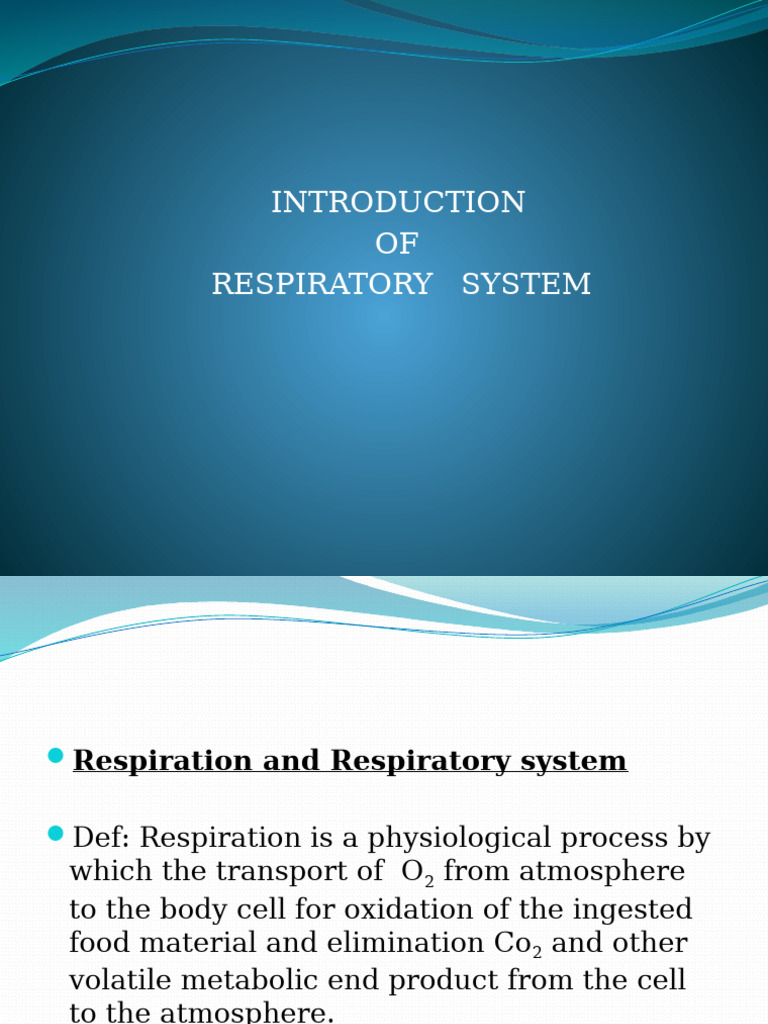 INTRODUCTION
OF
RESPIRATORY SYSTEM

• Respiration and Respiratory system

• Def: Respiration is a physiological process by which the transport of $O_2$ from atmosphere to the body cell for oxidation of the ingested food material and elimination $Co_2$ and other volatile metabolic end product from the cell to the atmosphere.